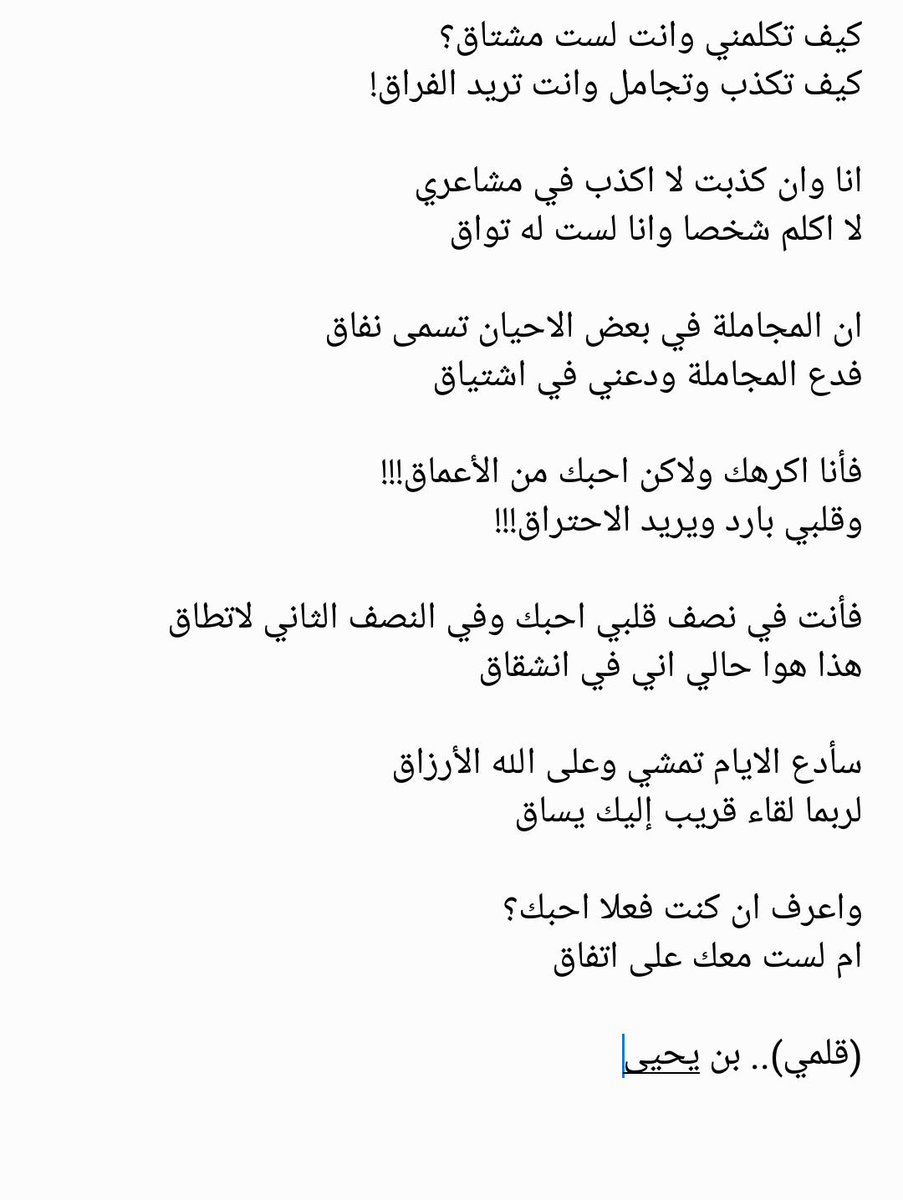 كيف تكلمني وانت لست مشتاق؟
كيف تكذب وتجامل وانت تريد الفراق!

انا وان كذبت لا اكذب في مشاعري
لا اكلم شخصا وانا لست له تواق

ان المجاملة في بعض الاحيان تسمى نفاق
فدع المجاملة ودعني في اشتياق

فأنا اكرهك ولاكن احبك من الأعماق!!!
وقلبي بارد ويريد الاحتراق!!!

فأنت في نصف قلبي احبك وفي النصف الثاني لاتطاق
هذا هوا حالي اني في انشقاق

سأدع الايام تمشي وعلى الله الأرزاق
لربما لقاء قريب إليك يساق

واعرف ان كنت فعلا احبك؟
ام لست معك على اتفاق

(قلمي).. بن يحيى